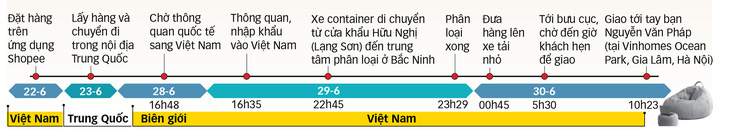 Đặt hàng trên ứng dụng Shopee

Lấy hàng và chuyển đi trong nội địa Trung Quốc

Chờ thông quan quốc tế sang Việt Nam

Thông quan, nhập khẩu vào Việt Nam

Xe container di chuyển từ cửa khẩu Hữu Nghị (Lạng Sơn) đến trung tâm phân loại ở Bắc Ninh

Phân loại xong

Đưa hàng lên xe tải nhỏ

Tới bưu cục, chờ đến giờ khách hẹn để giao

Giao tới tay bạn Nguyễn Văn Pháp (tại Vinhomes Ocean Park, Gia Lâm, Hà Nội)

22-6

23-6

28-6

29-6

30-6

16h48

16h35

22h45

23h29

00h45

5h30

10h23

Việt Nam

Trung Quốc

Biên giới

Việt Nam